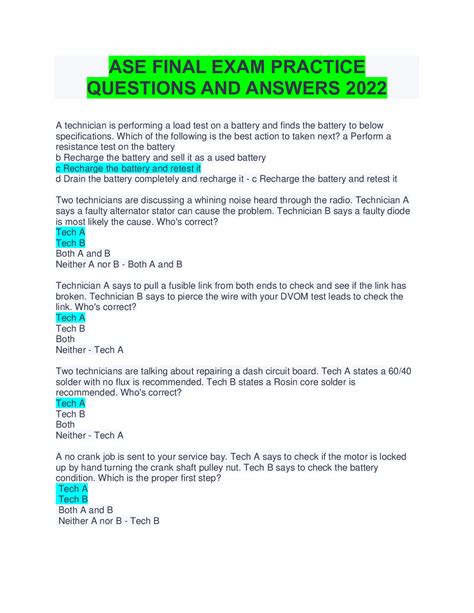 ASE FINAL EXAM PRACTICE QUESTIONS AND ANSWERS 2022

A technician is performing a load test on a battery and finds the battery to below specifications. Which of the following is the best action to taken next? a Perform a resistance test on the battery
b Recharge the battery and sell it as a used battery
c Recharge the battery and retest it
d Drain the battery completely and recharge it - c Recharge the battery and retest it

Two technicians are discussing a whining noise heard through the radio. Technician A says a faulty alternator stator can cause the problem. Technician B says a faulty diode is most likely the cause. Who's correct?
Tech A
Tech B
Both A and B
Neither A nor B - Both A and B

Technician A says to pull a fusible link from both ends to check and see if the link has broken. Technician B says to pierce the wire with your DVOM test leads to check the link. Who's correct?
Tech A
Tech B
Both
Neither - Tech A

Two technicians are talking about repairing a dash circuit board. Tech A states a 60/40 solder with no flux is recommended. Tech B states a Rosin core solder is recommended. Who's correct?
Tech A
Tech B
Both
Neither - Tech A

A no crank job is sent to your service bay. Tech A says to check if the motor is locked up by hand turning the crank shaft pulley nut. Tech B says to check the battery condition. Which is the proper first step?
Tech A
Tech B
Both A and B
Neither A nor B - Tech B